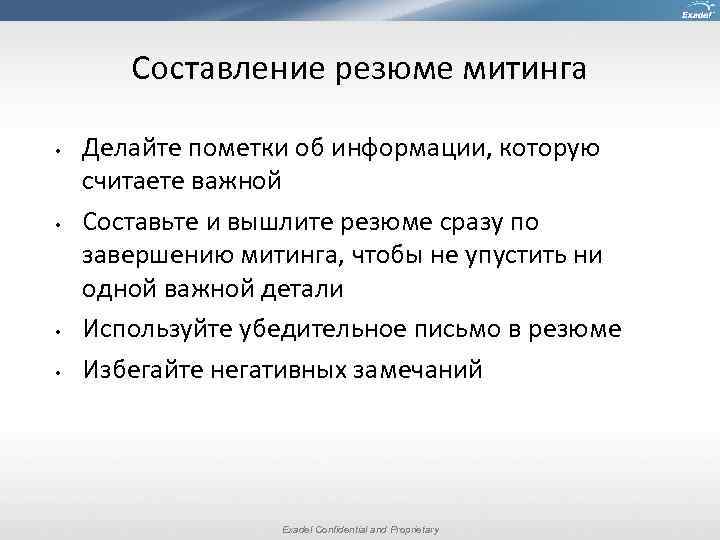 Exadel

Составление резюме митинга

• Делайте пометки об информации, которую считаете важной

• Составьте и вышлите резюме сразу по завершению митинга, чтобы не упустить ни одной важной детали

• Используйте убедительное письмо в резюме

• Избегайте негативных замечаний

Exadel Confidential and Proprietary